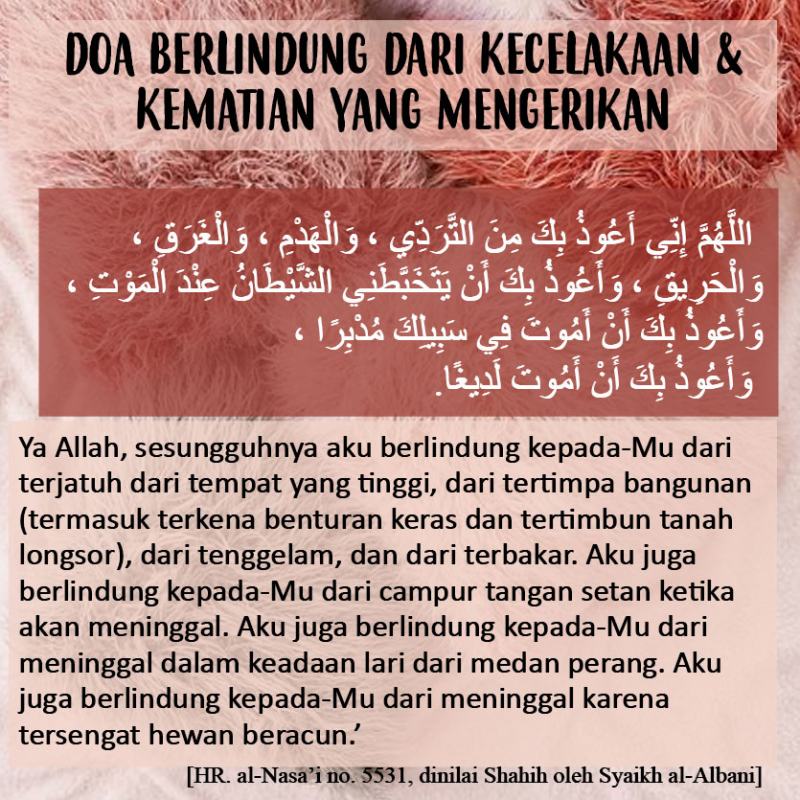 DOA BERLINDUNG DARI KECELAKAAN & KEMATIAN YANG MENGERIKAN

اللَّهُمَّ إِنِّي أَعُوذُ بِكَ مِنَ التَّرَدِّي ، وَالْهَدْمِ ، وَالْغَرَقِ ، وَالْحَرِيقِ ، وَأَعُوذُ بِكَ أَنْ يَتَخَبَّطَنِي الشَّيْطَانُ عِنْدَ الْمَوْتِ ، وَأَعُوذُ بِكَ أَنْ أَمُوتَ فِي سَبِيلِكَ مُدْبِرًا ، وَأَعُوذُ بِكَ أَنْ أَمُوتَ لَدِيغًا.

Ya Allah, sesungguhnya aku berlindung kepada-Mu dari terjatuh dari tempat yang tinggi, dari tertimpa bangunan (termasuk terkena benturan keras dan tertimbun tanah longsor), dari tenggelam, dan dari terbakar. Aku juga berlindung kepada-Mu dari campur tangan setan ketika akan meninggal. Aku juga berlindung kepada-Mu dari meninggal dalam keadaan lari dari medan perang. Aku juga berlindung kepada-Mu dari meninggal karena tersengat hewan beracun.'

[HR. al-Nasa'i no. 5531, dinilai Shahih oleh Syaikh al-Albani]